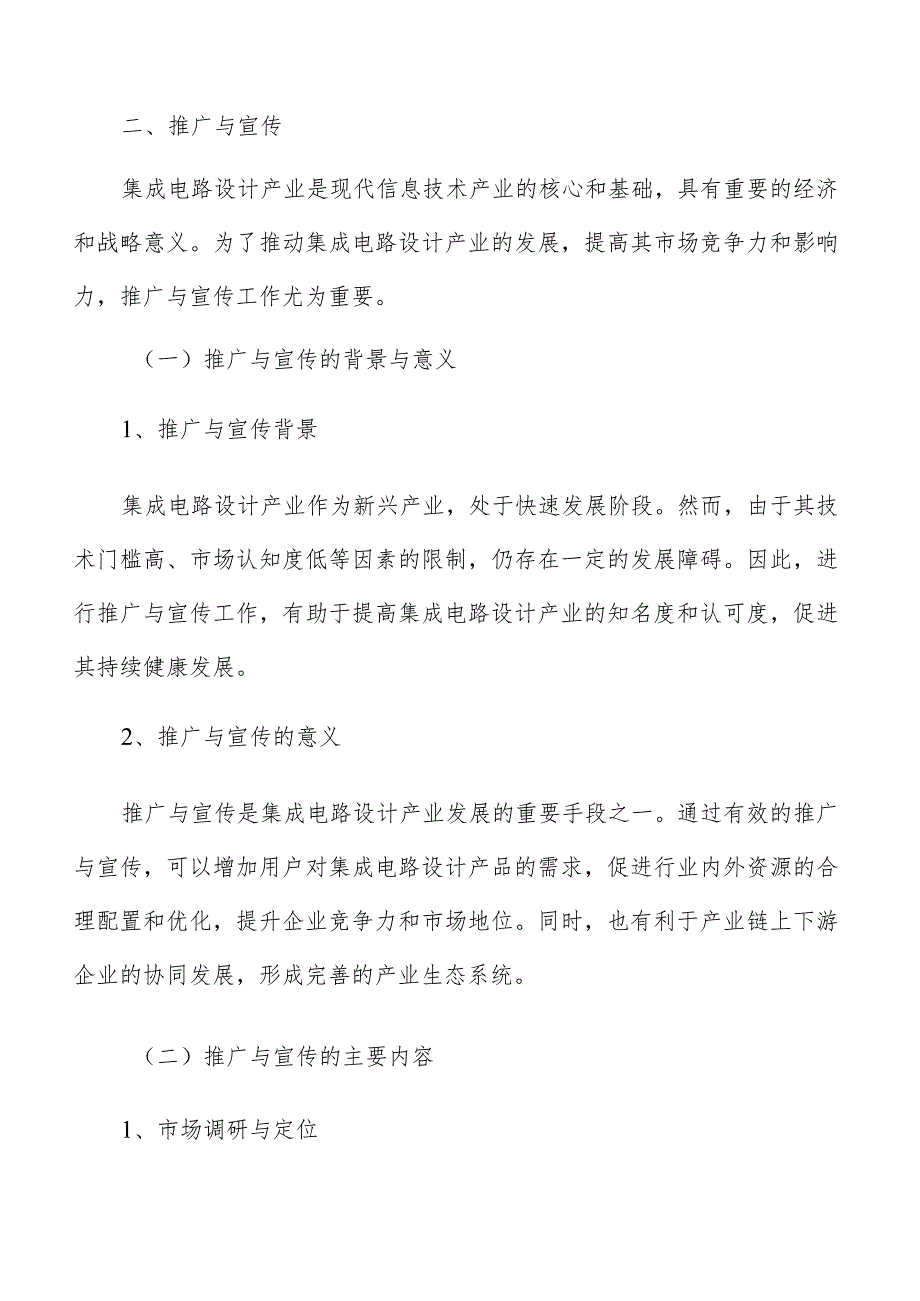 二、推广与宣传

集成电路设计产业是现代信息技术产业的核心和基础，具有重要的经济和战略意义。为了推动集成电路设计产业的发展，提高其市场竞争力和影响力，推广与宣传工作尤为重要。

（一）推广与宣传的背景与意义

1、推广与宣传背景

集成电路设计产业作为新兴产业，处于快速发展阶段。然而，由于其技术门槛高、市场认知度低等因素的限制，仍存在一定的发展障碍。因此，进行推广与宣传工作，有助于提高集成电路设计产业的知名度和认可度，促进其持续健康发展。

2、推广与宣传的意义

推广与宣传是集成电路设计产业发展的重要手段之一。通过有效的推广与宣传，可以增加用户对集成电路设计产品的需求，促进行业内外资源的合理配置和优化，提升企业竞争力和市场地位。同时，也有利于产业链上下游企业的协同发展，形成完善的产业生态系统。

（二）推广与宣传的主要内容

1、市场调研与定位